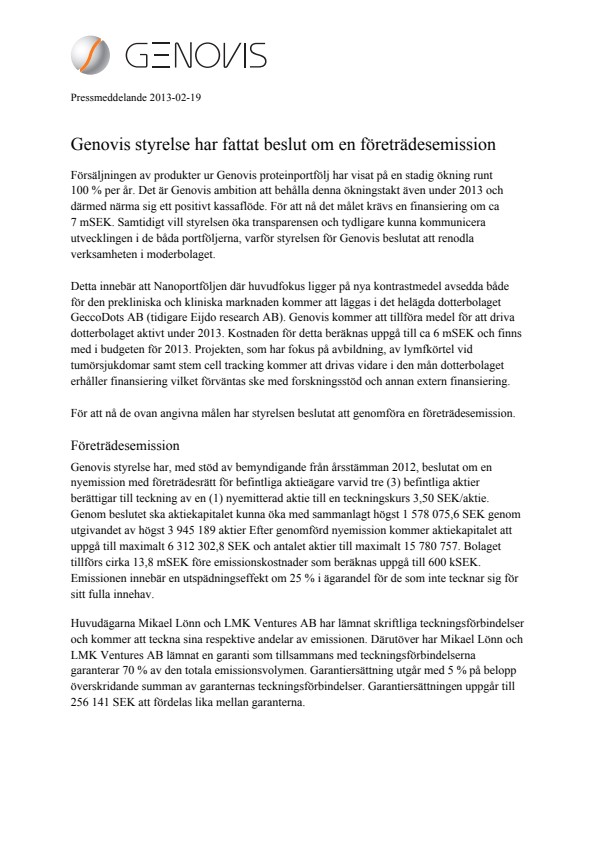 GENOVIS

Pressmeddelande 2013-02-19

Genovis styrelse har fattat beslut om en företrädesemission

Försäljningen av produkter ur Genovis proteinportfölj har visat på en stadig ökning runt 100 % per år. Det är Genovis ambition att behålla denna ökningstakt även under 2013 och därmed närma sig ett positivt kassaflöde. För att nå det målet krävs en finansiering om ca 7 mSEK. Samtidigt vill styrelsen öka transparensen och tydligare kunna kommunicera utvecklingen i de båda portföljerna, varför styrelsen för Genovis beslutat att renodla verksamheten i moderbolaget.

Detta innebär att Nanoportföljen där huvudfokus ligger på nya kontrastmedel avsedda både för den prekliniska och kliniska marknaden kommer att läggas i det helägda dotterbolaget GeccoDots AB (tidigare Eijdo research AB). Genovis kommer att tillföra medel för att driva dotterbolaget aktivt under 2013. Kostnaden för detta beräknas uppgå till ca 6 mSEK och finns med i budgeten för 2013. Projekten, som har fokus på avbildning, av lymfkörtel vid tumörsjukdomar samt stem cell tracking kommer att drivas vidare i den mån dotterbolaget erhåller finansiering vilket förväntas ske med forskningsstöd och annan extern finansiering.

För att nå de ovan angivna målen har styrelsen beslutat att genomföra en företrädesemission.

Företrädesemission

Genovis styrelse har, med stöd av bemyndigande från årsstämman 2012, beslutat om en nyemission med företrädesrätt för befintliga aktieägare varvid tre (3) befintliga aktier berättigar till teckning av en (1) nyemitterad aktie till en teckningskurs 3,50 SEK/aktie. Genom beslutet ska aktiekapitalet kunna öka med sammanlagt högst 1 578 075,6 SEK genom utgivandet av högst 3 945 189 aktier Efter genomförd nyemission kommer aktiekapitalet att uppgå till maximalt 6 312 302,8 SEK och antalet aktier till maximalt 15 780 757. Bolaget tillförs cirka 13,8 mSEK före emissionskostnader som beräknas uppgå till 600 kSEK. Emissionen innebär en utspädningseffekt om 25 % i ägarandel för de som inte tecknar sig för sitt fulla innehav.

Huvudägarna Mikael Lönn och LMK Ventures AB har lämnat skriftliga teckningsförbindelser och kommer att teckna sina respektive andelar av emissionen. Därutöver har Mikael Lönn och LMK Ventures AB lämnat en garanti som tillsammans med teckningsförbindelserna garanterar 70 % av den totala emissionsvolymen. Garantiersättning utgår med 5 % på belopp överskridande summan av garanternas teckningsförbindelser. Garantiersättningen uppgår till 256 141 SEK att fördelas lika mellan garanterna.